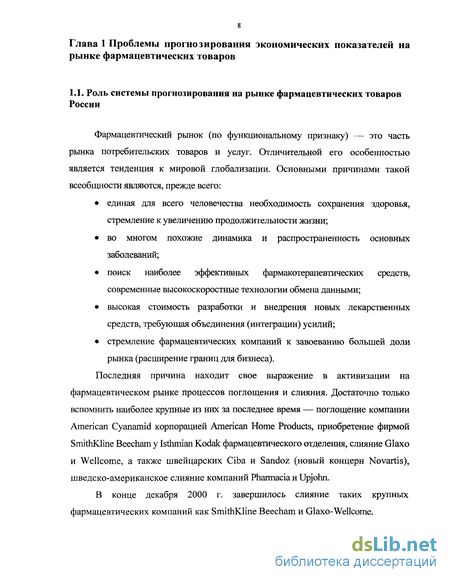 8

Глава 1 Проблемы прогнозирования экономических показателей на рынке фармацевтических товаров

1.1. Роль системы прогнозирования на рынке фармацевтических товаров России

Фармацевтический рынок (по функциональному признаку) — это часть рынка потребительских товаров и услуг. Отличительной его особенностью является тенденция к мировой глобализации. Основными причинами такой всеобщности являются, прежде всего:

• единая для всего человечества необходимость сохранения здоровья, стремление к увеличению продолжительности жизни;

• во многом похожие динамика и распространенность основных заболеваний;

• поиск наиболее эффективных фармакотерапевтических средств, современные высокоскоростные технологии обмена данными;

• высокая стоимость разработки и внедрения новых лекарственных средств, требующая объединения (интеграции) усилий;

• стремление фармацевтических компаний к завоеванию большей доли рынка (расширение границ для бизнеса).

Последняя причина находит свое выражение в активизации на фармацевтическом рынке процессов поглощения и слияния. Достаточно только вспомнить наиболее крупные из них за последнее время — поглощение компании American Cyanamid корпорацией American Home Products, приобретение фирмой SmithKline Beecham у Isthmian Kodak фармацевтического отделения, слияние Glaxo и Wellcome, а также швейцарских Ciba и Sandoz (новый концерн Novartis), шведско-американское слияние компаний Pharmacia и Upjohn.

В конце декабря 2000 г. завершилось слияние таких крупных фармацевтических компаний как SmithKline Beecham и Glaxo-Wellcome.

dsLib.net
библиотека диссертаций